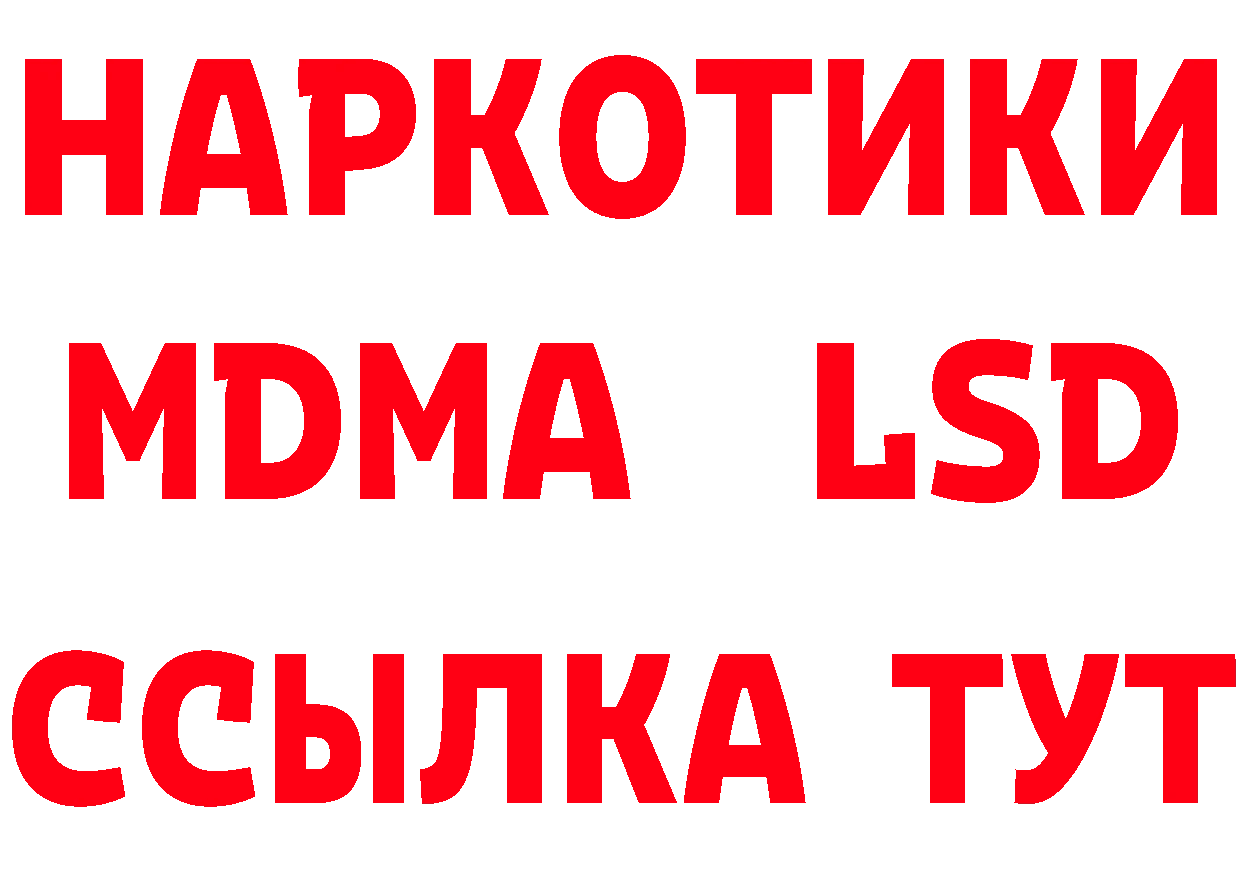 НАРКОТИКИ
MDMA LSD
ССЫЛКА ТУТ